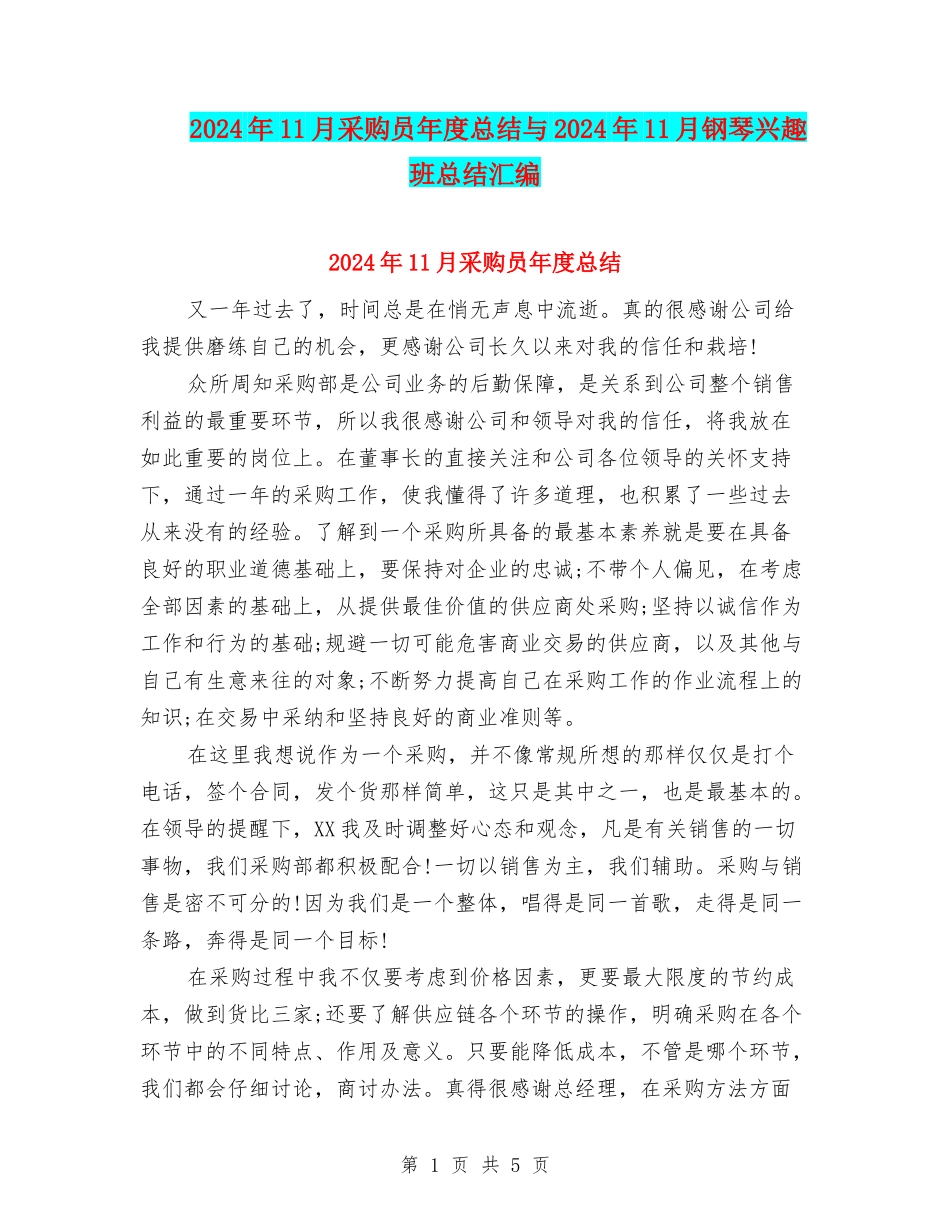 2024年11月采购员年度总结与2024年11月钢琴兴趣班总结汇编

2024年11月采购员年度总结

又一年过去了，时间总是在悄无声息中流逝。真的很感谢公司给我提供磨练自己的机会，更感谢公司长久以来对我的信任和栽培!

众所周知采购部是公司业务的后勤保障，是关系到公司整个销售利益的最重要环节，所以我很感谢公司和领导对我的信任，将我放在如此重要的岗位上。在董事长的直接关注和公司各位领导的关怀支持下，通过一年的采购工作，使我懂得了许多道理，也积累了一些过去从来没有的经验。了解到一个采购所具备的最基本素养就是要在具备良好的职业道德基础上，要保持对企业的忠诚;不带个人偏见，在考虑全部因素的基础上，从提供最佳价值的供应商处采购;坚持以诚信作为工作和行为的基础;规避一切可能危害商业交易的供应商，以及其他与自己有生意来往的对象;不断努力提高自己在采购工作的作业流程上的知识;在交易中采纳和坚持良好的商业准则等。

在这里我想说作为一个采购，并不像常规所想的那样仅仅是打个电话，签个合同，发个货那样简单，这只是其中之一，也是最基本的。在领导的提醒下，XX我及时调整好心态和观念，凡是有关销售的一切事物，我们采购部都积极配合!一切以销售为主，我们辅助。采购与销售是密不可分的!因为我们是一个整体，唱得是同一首歌，走得是同一条路，奔得是同一个目标!

在采购过程中我不仅要考虑到价格因素，更要最大限度的节约成本，做到货比三家;还要了解供应链各个环节的操作，明确采购在各个环节中的不同特点、作用及意义。只要能降低成本，不管是哪个环节，我们都会仔细讨论，商讨办法。真得很感谢总经理，在采购方法方面

第 1 页 共 5 页